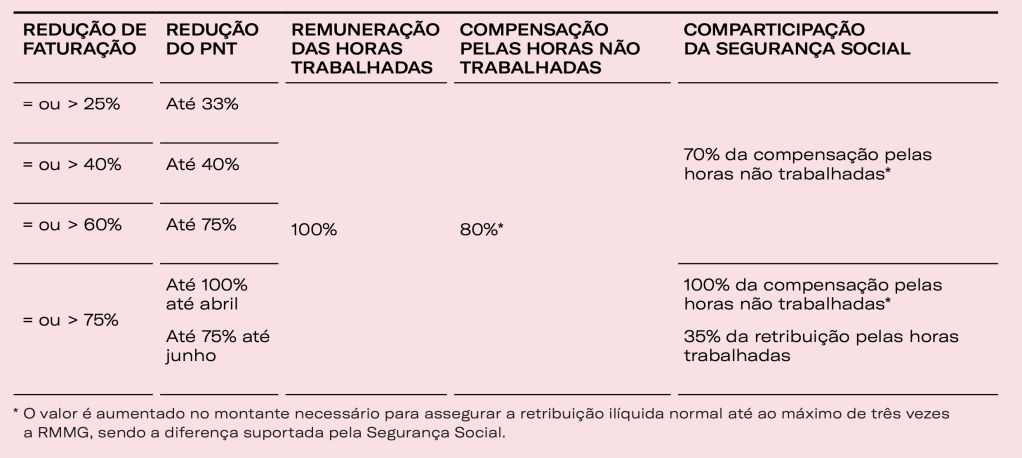 | REDUÇÃO DE FATURAÇÃO | REDUÇÃO DO PNT | REMUNERAÇÃO DAS HORAS TRABALHADAS | COMPENSAÇÃO PELAS HORAS NÃO TRABALHADAS | COMPARTICIPAÇÃO DA SEGURANÇA SOCIAL |
|---|---|---|---|---|
| = ou > 25% | Até 33% | 100% | 80%* | 70% da compensação pelas horas não trabalhadas* |
| = ou > 40% | Até 40% | | | |
| = ou > 60% | Até 75% | | | |
| = ou > 75% | Até 100% até abril Até 75% até junho | | | 100% da compensação pelas horas não trabalhadas* 35% da retribuição pelas horas trabalhadas |

* O valor é aumentado no montante necessário para assegurar a retribuição ilíquida normal até ao máximo de três vezes a RMMG, sendo a diferença suportada pela Segurança Social.